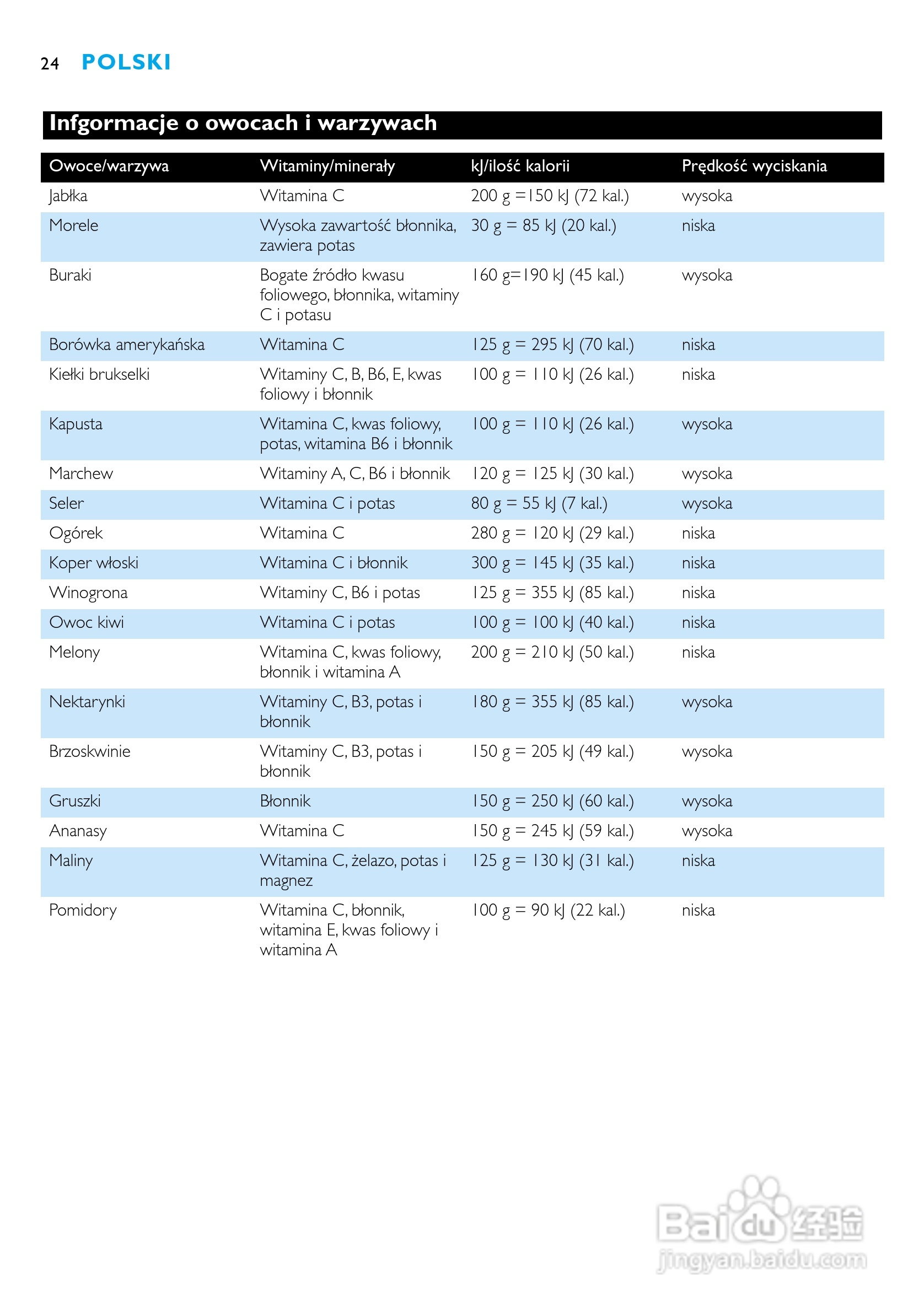 24 POLSKI

Infgormacje o owocach i warzywach

| Owoce/warzywa | Witaminy/minerały | kJ/ilość kalorii | Prędkość wyciskania |
|---|---|---|---|
| Jabłka | Witamina C | 200 g =150 kJ (72 kal.) | wysoka |
| Morele | Wysoka zawartość błonnika, zawiera potas | 30 g = 85 kJ (20 kal.) | niska |
| Buraki | Bogate źródło kwasu foliowego, błonnika, witaminy C i potasu | 160 g=190 kJ (45 kal.) | wysoka |
| Borówka amerykańska | Witamina C | 125 g = 295 kJ (70 kal.) | niska |
| Kiełki brukselki | Witaminy C, B, B6, E, kwas foliowy i błonnik | 100 g = 110 kJ (26 kal.) | niska |
| Kapusta | Witamina C, kwas foliowy, potas, witamina B6 i błonnik | 100 g = 110 kJ (26 kal.) | wysoka |
| Marchew | Witaminy A, C, B6 i błonnik | 120 g = 125 kJ (30 kal.) | wysoka |
| Seler | Witamina C i potas | 80 g = 55 kJ (7 kal.) | wysoka |
| Ogórek | Witamina C | 280 g = 120 kJ (29 kal.) | niska |
| Koper włoski | Witamina C i błonnik | 300 g = 145 kJ (35 kal.) | niska |
| Winogrona | Witaminy C, B6 i potas | 125 g = 355 kJ (85 kal.) | niska |
| Owoc kiwi | Witamina C i potas | 100 g = 100 kJ (40 kal.) | niska |
| Melony | Witamina C, kwas foliowy, błonnik i witamina A | 200 g = 210 kJ (50 kal.) | niska |
| Nektarynki | Witaminy C, B3, potas i błonnik | 180 g = 355 kJ (85 kal.) | wysoka |
| Brzoskwinie | Witaminy C, B3, potas i błonnik | 150 g = 205 kJ (49 kal.) | wysoka |
| Gruszki | Błonnik | 150 g = 250 kJ (60 kal.) | wysoka |
| Ananasy | Witamina C | 150 g = 245 kJ (59 kal.) | wysoka |
| Maliny | Witamina C, żelazo, potas i magnez | 125 g = 130 kJ (31 kal.) | niska |
| Pomidory | Witamina C, błonnik, witamina E, kwas foliowy i witamina A | 100 g = 90 kJ (22 kal.) | niska |

Baidu 经验
jingyan.baidu.com